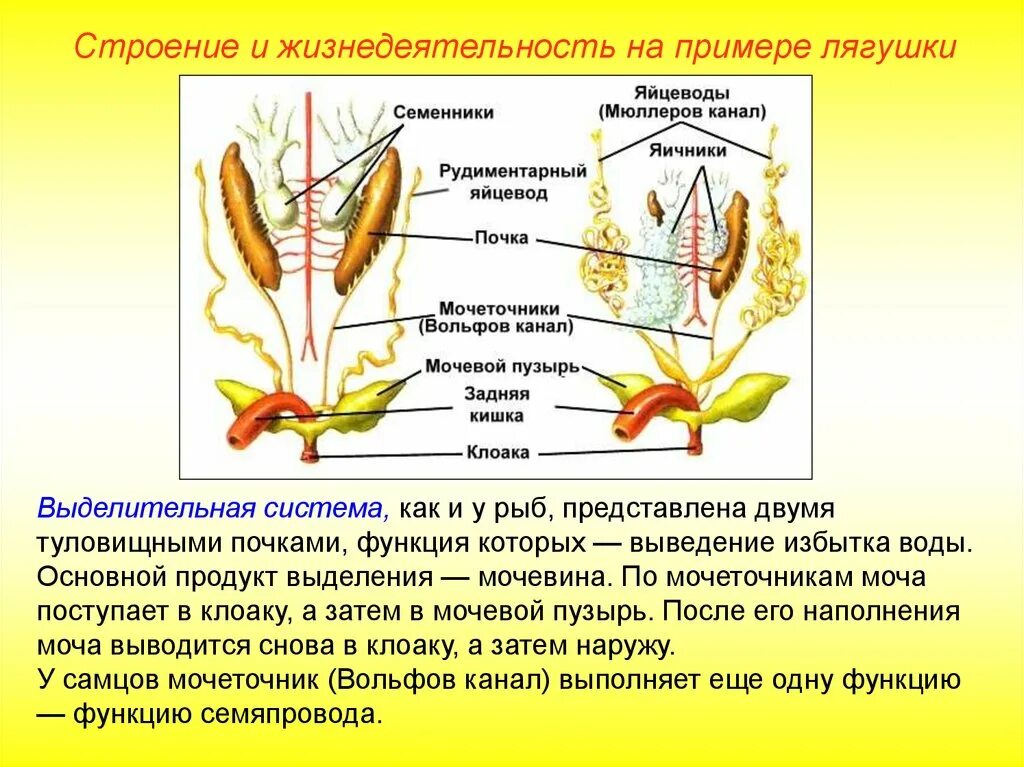 Строение и жизнедеятельность на примере лягушки

Семенники

Яйцеводы (Мюллеров канал)

Яичники

Рудиментарный яйцевод

Почка

Мочеточники (Вольфов канал)

Мочевой пузырь

Задняя кишка

Клоака

Выделительная система, как и у рыб, представлена двумя туловищными почками, функция которых — выведение избытка воды. Основной продукт выделения — мочевина. По мочеточникам моча поступает в клоаку, а затем в мочевой пузырь. После его наполнения моча выводится снова в клоаку, а затем наружу.
У самцов мочеточник (Вольфов канал) выполняет еще одну функцию — функцию семяпровода.